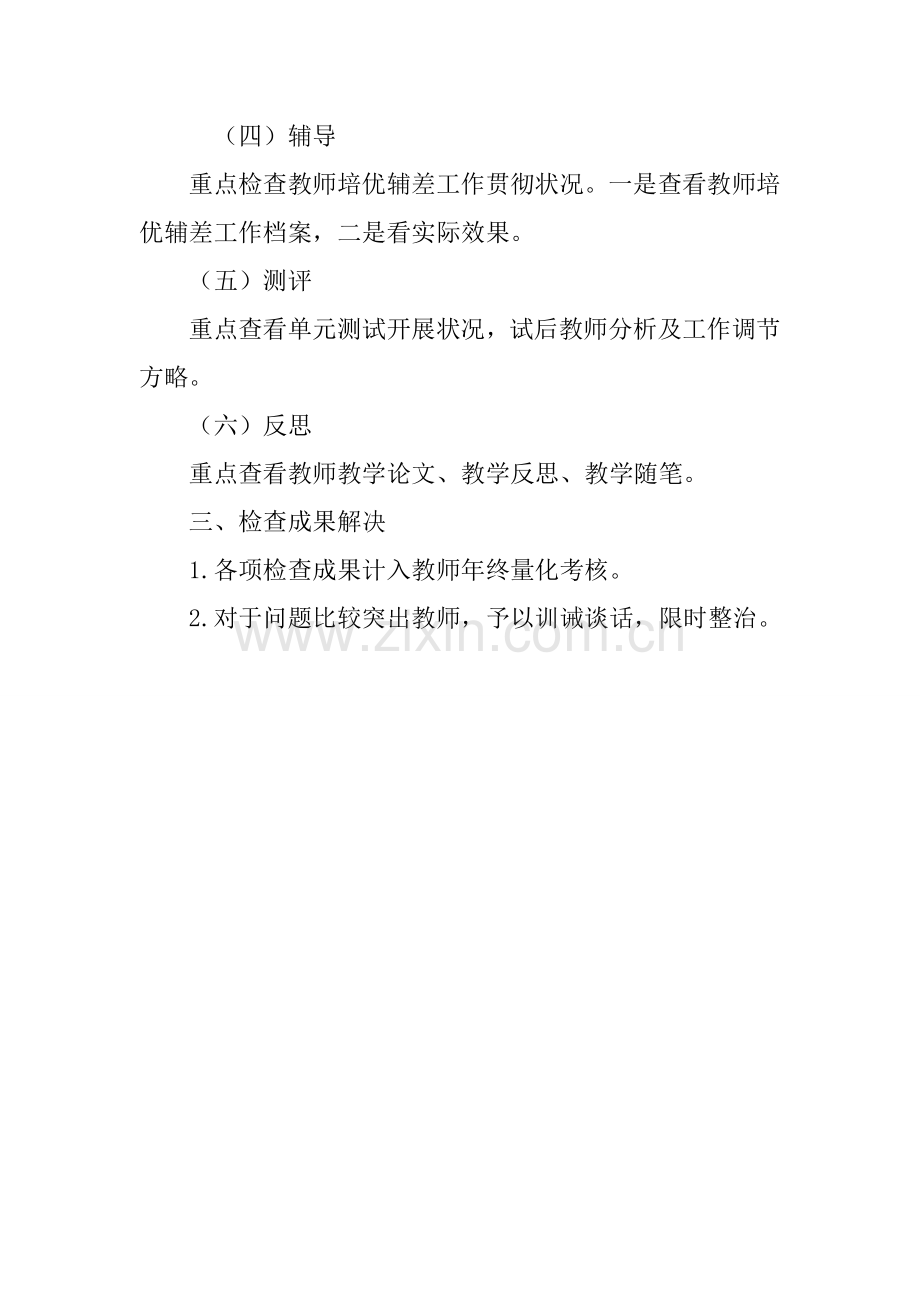 （四）辅导

重点检查教师培优辅差工作贯彻状况。一是查看教师培优辅差工作档案，二是看实际效果。

（五）测评

重点查看单元测试开展状况，试后教师分析及工作调节方略。

（六）反思

重点查看教师教学论文、教学反思、教学随笔。

三、检查成果解决

1.各项检查成果计入教师年终量化考核。

2.对于问题比较突出教师，予以训诫谈话，限时整治。

www.zixin.com.cn